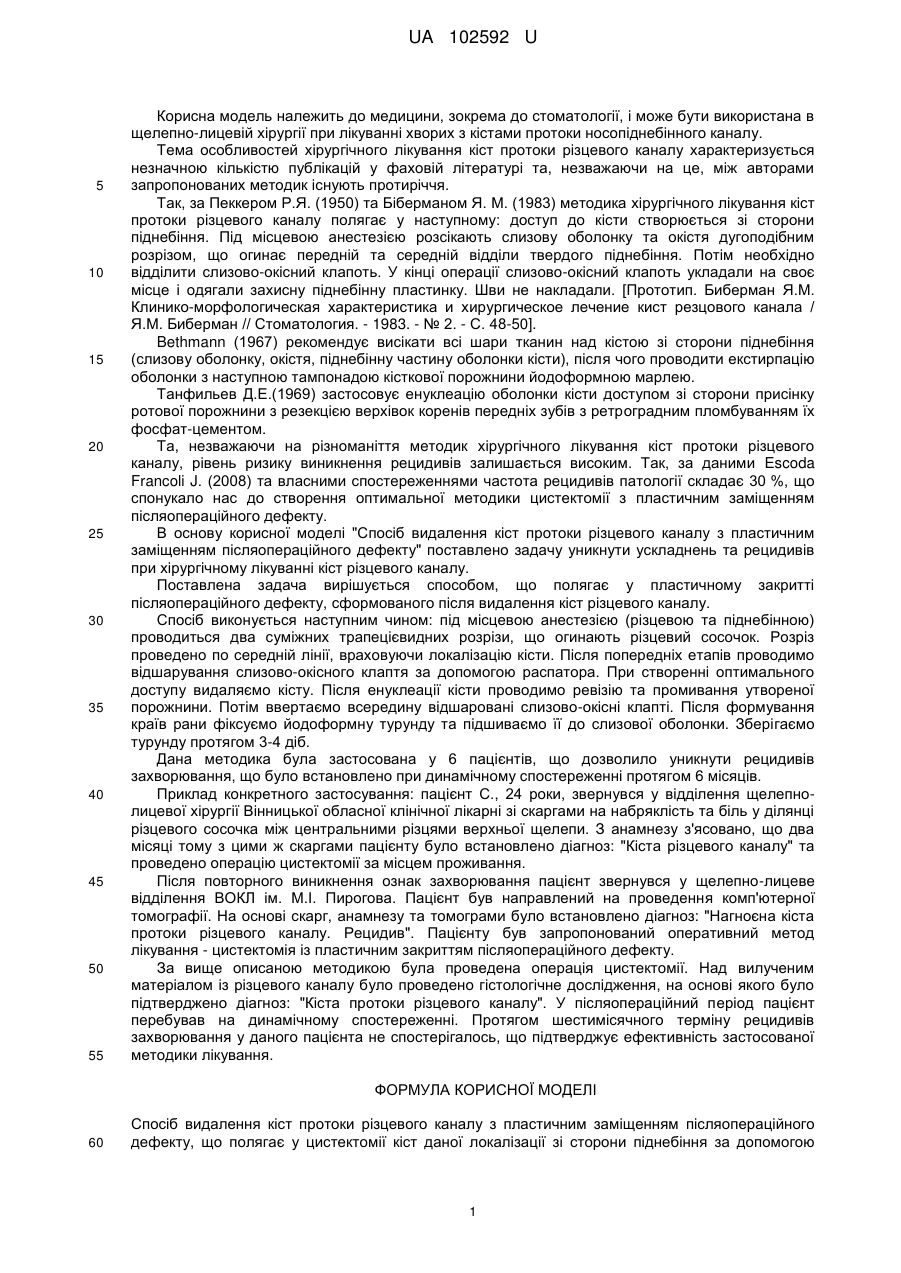 UA 102592 U

Корисна модель належить до медицини, зокрема до стоматології, і може бути використана в щелепно-лицевій хірургії при лікуванні хворих з кістами протоки носопіднебінного каналу.

Тема особливостей хірургічного лікування кіст протоки різцевого каналу характеризується незначною кількістю публікацій у фаховій літературі та, незважаючи на це, між авторами
5 запропонованих методик існують протиріччя.

Так, за Пеккером Р.Я. (1950) та Біберманом Я. М. (1983) методика хірургічного лікування кіст протоки різцевого каналу полягає у наступному: доступ до кісти створюється зі сторони піднебіння. Під місцевою анестезією розсікають слизову оболонку та окістя дугоподібним розрізом, що огинає передній та середній відділи твердого піднебіння. Потім необхідно
10 відділити слизово-окісний клапоть. У кінці операції слизово-окісний клапоть укладали на своє місце і одягали захисну піднебінну пластинку. Шви не накладали. [Прототип. Биберман Я.М. Клинико-морфологическая характеристика и хирургическое лечение кист резцового канала / Я.М. Биберман // Стоматология. - 1983. - № 2. - С. 48-50].

Bethmann (1967) рекомендує висікати всі шари тканин над кістою зі сторони піднебіння
15 (слизову оболонку, окістя, піднебінну частину оболонки кісти), після чого проводити екстирпацію оболонки з наступною тампонадою кісткової порожнини йодоформною марлею.

Танфильев Д.Е.(1969) застосовує енуклеацію оболонки кісти доступом зі сторони присінку ротової порожнини з резекцією верхівок коренів передніх зубів з ретроградним пломбуванням їх фосфат-цементом.

20 Та, незважаючи на різноманіття методик хірургічного лікування кіст протоки різцевого каналу, рівень ризику виникнення рецидивів залишається високим. Так, за даними Escoda Francoli J. (2008) та власними спостереженнями частота рецидивів патології складає 30 %, що спонукало нас до створення оптимальної методики цистектомії з пластичним заміщенням післяопераційного дефекту.

25 В основу корисної моделі "Спосіб видалення кіст протоки різцевого каналу з пластичним заміщенням післяопераційного дефекту" поставлено задачу уникнути ускладнень та рецидивів при хірургічному лікуванні кіст різцевого каналу.

Поставлена задача вирішується способом, що полягає у пластичному закритті післяопераційного дефекту, сформованого після видалення кіст різцевого каналу.

30 Спосіб виконується наступним чином: під місцевою анестезією (різцевою та піднебінною) проводиться два суміжних трапецієвидних розрізи, що огинають різцевий сосочок. Розріз проведено по середній лінії, враховуючи локалізацію кісти. Після попередніх етапів проводимо відшарування слизово-окісного клаптя за допомогою распатора. При створенні оптимального доступу видаляємо кісту. Після енуклеації кісти проводимо ревізію та промивання утвореної
35 порожнини. Потім ввертаємо всередину відшаровані слизово-окісні клапті. Після формування країв рани фіксуємо йодоформну турунду та підшиваємо її до слизової оболонки. Зберігаємо турунду протягом 3-4 діб.

Дана методика була застосована у 6 пацієнтів, що дозволило уникнути рецидивів захворювання, що було встановлено при динамічному спостереженні протягом 6 місяців.

40 Приклад конкретного застосування: пацієнт С., 24 роки, звернувся у відділення щелепно-лицевої хірургії Вінницької обласної клінічної лікарні зі скаргами на набряклість та біль у ділянці різцевого сосочка між центральними різцями верхньої щелепи. З анамнезу з'ясовано, що два місяці тому з цими ж скаргами пацієнту було встановлено діагноз: "Кіста різцевого каналу" та проведено операцію цистектомії за місцем проживання.

45 Після повторного виникнення ознак захворювання пацієнт звернувся у щелепно-лицеве відділення ВОКЛ ім. М.І. Пирогова. Пацієнт був направлений на проведення комп'ютерної томографії. На основі скарг, анамнезу та томограми було встановлено діагноз: "Нагноєна кіста протоки різцевого каналу. Рецидив". Пацієнту був запропонований оперативний метод лікування - цистектомія із пластичним закриттям післяопераційного дефекту.

50 За вище описаною методикою була проведена операція цистектомії. Над вилученим матеріалом із різцевого каналу було проведено гістологічне дослідження, на основі якого було підтверджено діагноз: "Кіста протоки різцевого каналу". У післяопераційний період пацієнт перебував на динамічному спостереженні. Протягом шестимісячного терміну рецидивів захворювання у даного пацієнта не спостерігалось, що підтверджує ефективність застосованої
55 методики лікування.

ФОРМУЛА КОРИСНОЇ МОДЕЛІ

Спосіб видалення кіст протоки різцевого каналу з пластичним заміщенням післяопераційного
60 дефекту, що полягає у цистектомії кіст даної локалізації зі сторони піднебіння за допомогою

1